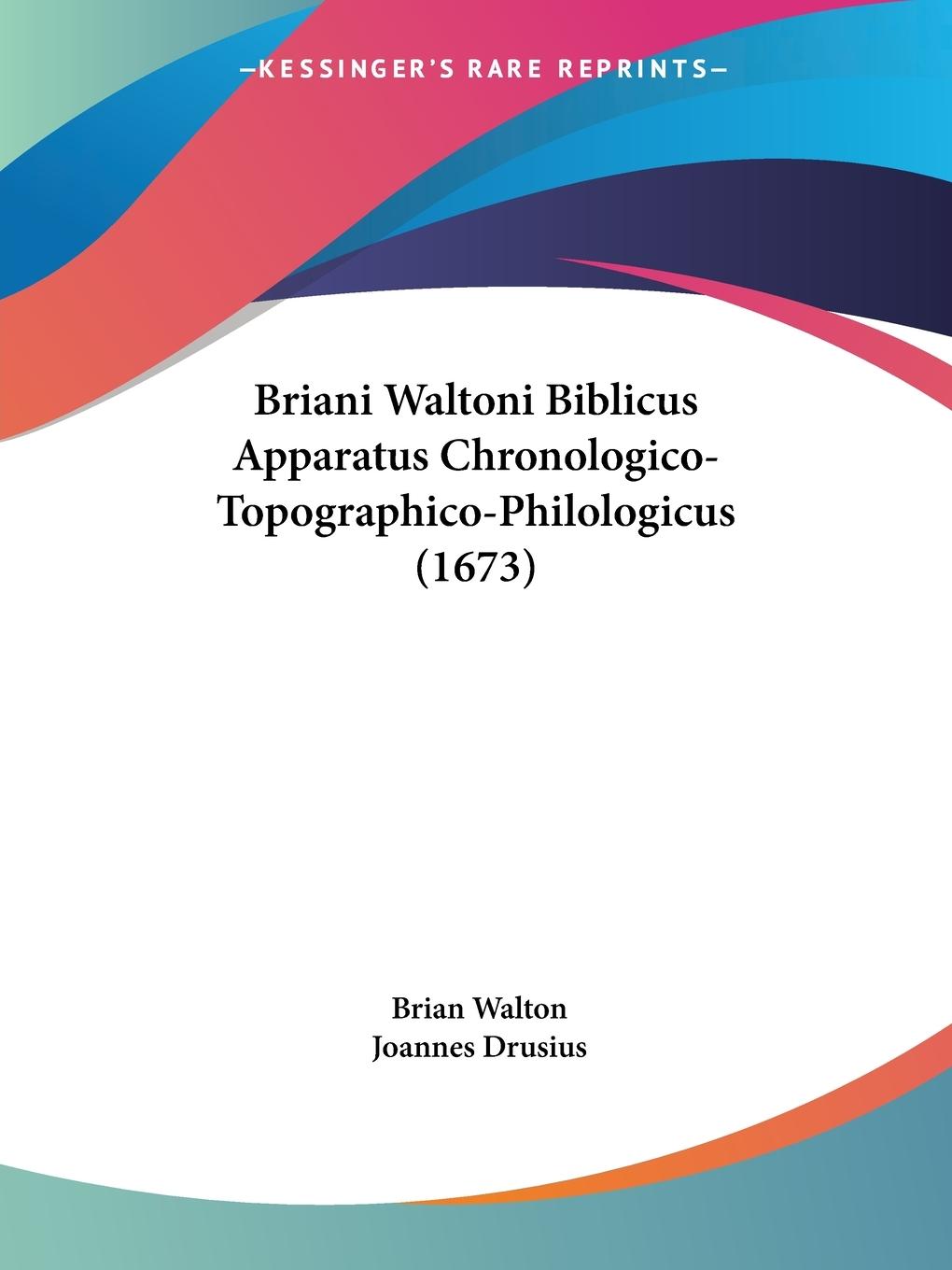 —KESSINGER'S RARE REPRINTS—

Briani Waltoni Biblicus Apparatus Chronologico-Topographico-Philologicus (1673)

Brian Walton
Joannes Drusius